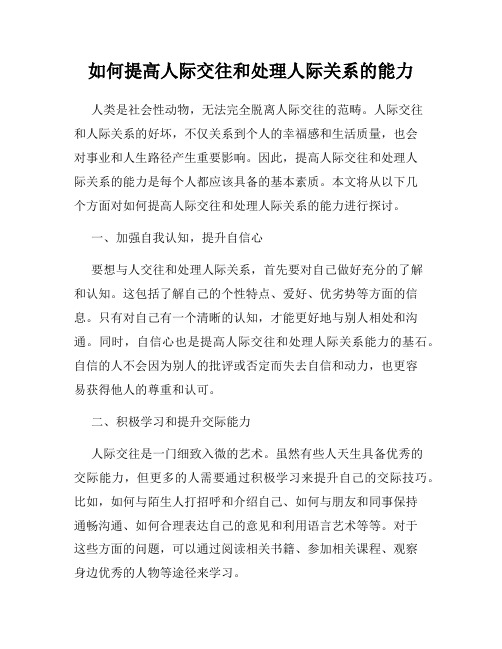 如何提高人际交往和处理人际关系的能力

人类是社会性动物，无法完全脱离人际交往的范畴。人际交往和人际关系的好坏，不仅关系到个人的幸福感和生活质量，也会对事业和人生路径产生重要影响。因此，提高人际交往和处理人际关系的能力是每个人都应该具备的基本素质。本文将从以下几个方面对如何提高人际交往和处理人际关系的能力进行探讨。

一、加强自我认知，提升自信心

要想与人交往和处理人际关系，首先要对自己做好充分的了解和认知。这包括了解自己的个性特点、爱好、优劣势等方面的信息。只有对自己有一个清晰的认知，才能更好地与别人相处和沟通。同时，自信心也是提高人际交往和处理人际关系能力的基石。自信的人不会因为别人的批评或否定而失去自信和动力，也更容易获得他人的尊重和认可。

二、积极学习和提升交际能力

人际交往是一门细致入微的艺术。虽然有些人天生具备优秀的交际能力，但更多的人需要通过积极学习来提升自己的交际技巧。比如，如何与陌生人打招呼和介绍自己、如何与朋友和同事保持通畅沟通、如何合理表达自己的意见和利用语言艺术等等。对于这些方面的问题，可以通过阅读相关书籍、参加相关课程、观察身边优秀的人物等途径来学习。